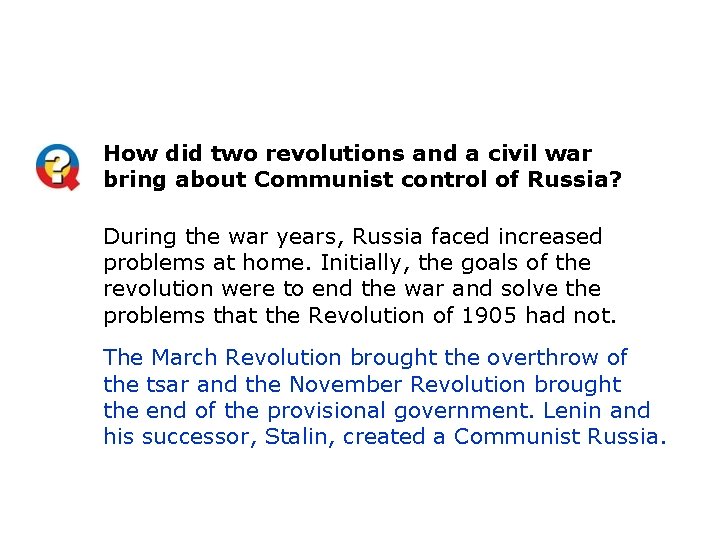 How did two revolutions and a civil war bring about Communist control of Russia?

During the war years, Russia faced increased problems at home. Initially, the goals of the revolution were to end the war and solve the problems that the Revolution of 1905 had not.

The March Revolution brought the overthrow of the tsar and the November Revolution brought the end of the provisional government. Lenin and his successor, Stalin, created a Communist Russia.